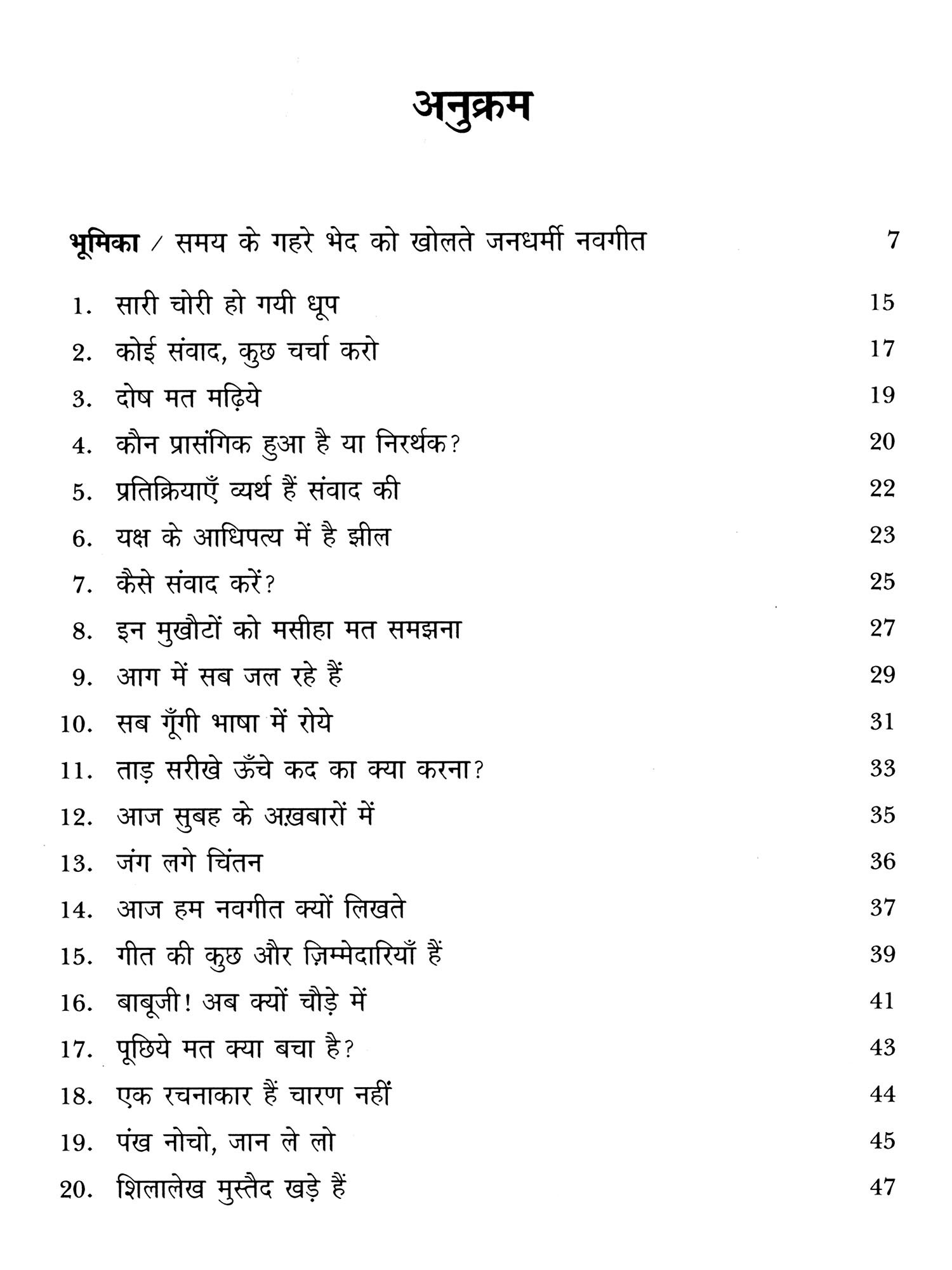 अनुक्रम

भूमिका / समय के गहरे भेद को खोलते जनधर्मी नवगीत 7

1. सारी चोरी हो गयी धूप 15
2. कोई संवाद, कुछ चर्चा करो 17
3. दोष मत मढ़िये 19
4. कौन प्रासंगिक हुआ है या निरर्थक? 20
5. प्रतिक्रियाएँ व्यर्थ हैं संवाद की 22
6. यक्ष के आधिपत्य में है झील 23
7. कैसे संवाद करें? 25
8. इन मुखौटों को मसीहा मत समझना 27
9. आग में सब जल रहे हैं 29
10. सब गूँगी भाषा में रोये 31
11. ताड़ सरीखे ऊँचे कद का क्या करना? 33
12. आज सुबह के अख़बारों में 35
13. जंग लगे चिंतन 36
14. आज हम नवगीत क्यों लिखते 37
15. गीत की कुछ और ज़िम्मेदारियाँ हैं 39
16. बाबूजी! अब क्यों चौड़े में 41
17. पूछिये मत क्या बचा है? 43
18. एक रचनाकार हैं चारण नहीं 44
19. पंख नोचो, जान ले लो 45
20. शिलालेख मुस्तैद खड़े हैं 47